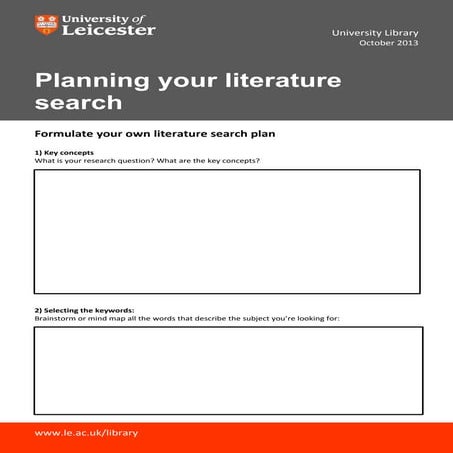 University of Leicester

University Library
October 2013

Planning your literature search

Formulate your own literature search plan

1) Key concepts
What is your research question? What are the key concepts?

2) Selecting the keywords:
Brainstorm or mind map all the words that describe the subject you're looking for:

www.le.ac.uk/library